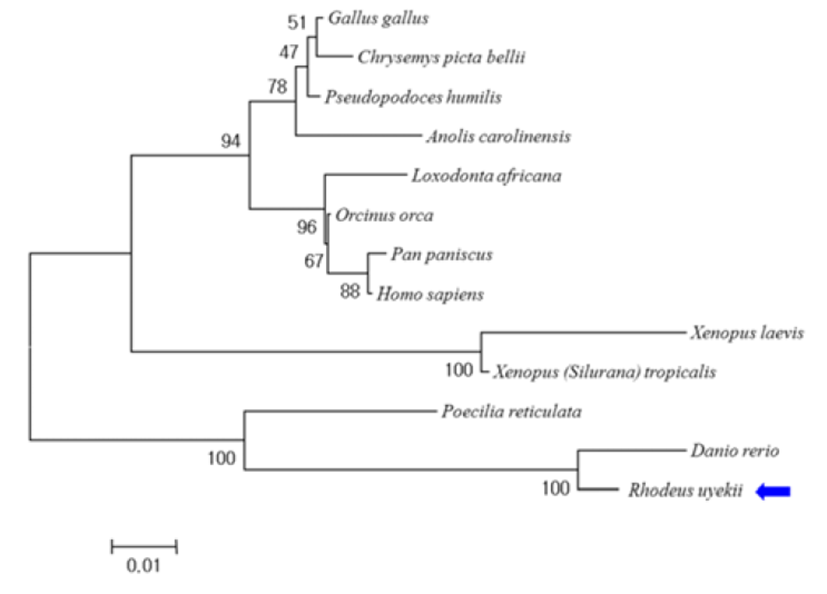 51 Gallus gallus
47 Chrysemys picta bellii
78 Pseudopodoces humilis
94
Anolis carolinensis
Loxodonta africana
96 Orcinus orca
67 Pan paniscus
88 Homo sapiens
Xenopus laevis
100 Xenopus (Silurana) tropicalis
Poecilia reticulata
100
Danio rerio
100 Rhodeus uyekii
0.01